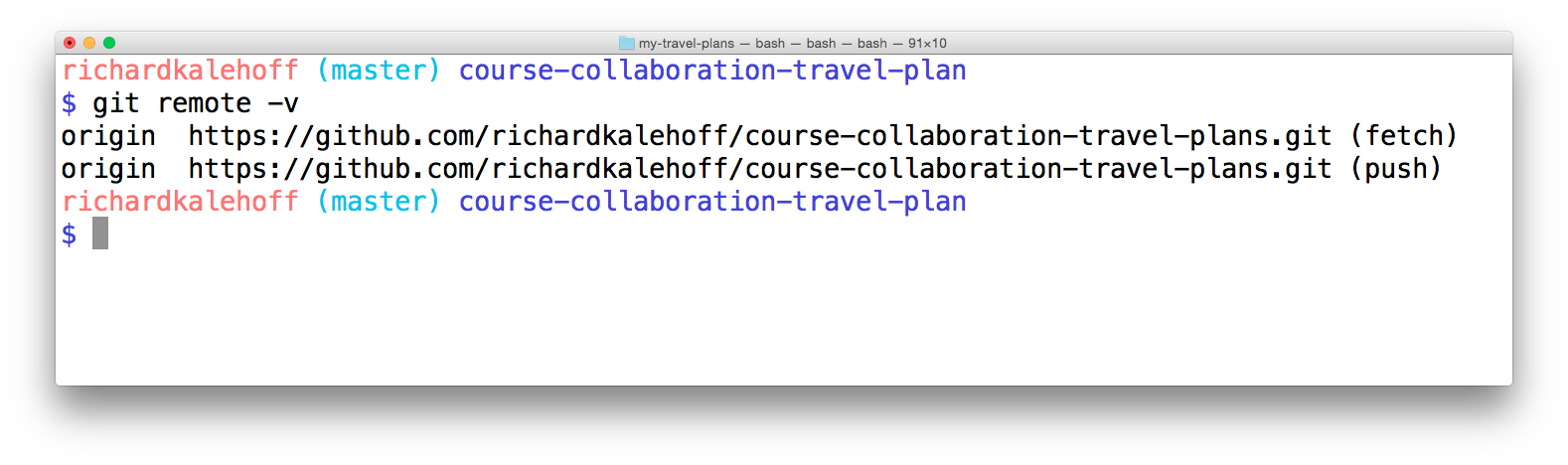 my-travel-plans — bash — bash — bash — 91×10

richardkalehoff (master) course-collaboration-travel-plan
$ git remote -v
origin https://github.com/richardkalehoff/course-collaboration-travel-plans.git (fetch)
origin https://github.com/richardkalehoff/course-collaboration-travel-plans.git (push)
richardkalehoff (master) course-collaboration-travel-plan
$